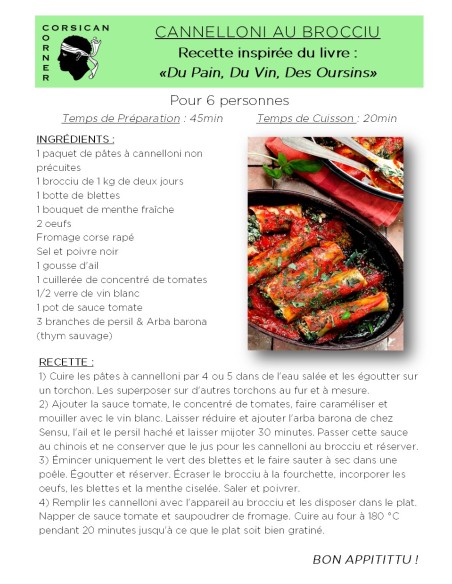 CORSICAN CORNER

CANNELLONI AU BROCCIU

Recette inspirée du livre :

«Du Pain, Du Vin, Des Oursins»

Pour 6 personnes

Temps de Préparation : 45min Temps de Cuisson : 20min

INGRÉDIENTS :
1 paquet de pâtes à cannelloni non précuites
1 brocciu de 1 kg de deux jours
1 botte de blettes
1 bouquet de menthe fraîche
2 oeufs
Fromage corse rapé
Sel et poivre noir
1 gousse d'ail
1 cuillerée de concentré de tomates
1/2 verre de vin blanc
1 pot de sauce tomate
3 branches de persil & Arba barona (thym sauvage)

RECETTE :
1) Cuire les pâtes à cannelloni par 4 ou 5 dans de l'eau salée et les égoutter sur un torchon. Les superposer sur d'autres torchons au fur et à mesure.
2) Ajouter la sauce tomate, le concentré de tomates, faire caraméliser et mouiller avec le vin blanc. Laisser réduire et ajouter l'arba barona de chez Sensu, l'ail et le persil haché et laisser mijoter 30 minutes. Passer cette sauce au chinois et ne conserver que le jus pour les cannelloni au brocciu et réserver.
3) Émincer uniquement le vert des blettes et le faire sauter à sec dans une poêle. Égoutter et réserver. Écraser le brocciu à la fourchette, incorporer les oeufs, les blettes et la menthe ciselée. Saler et poivrer.
4) Remplir les cannelloni avec l'appareil au brocciu et les disposer dans le plat. Napper de sauce tomate et saupoudrer de fromage. Cuire au four à 180 °C pendant 20 minutes jusqu'à ce que le plat soit bien gratiné.

BON APPITITTU !